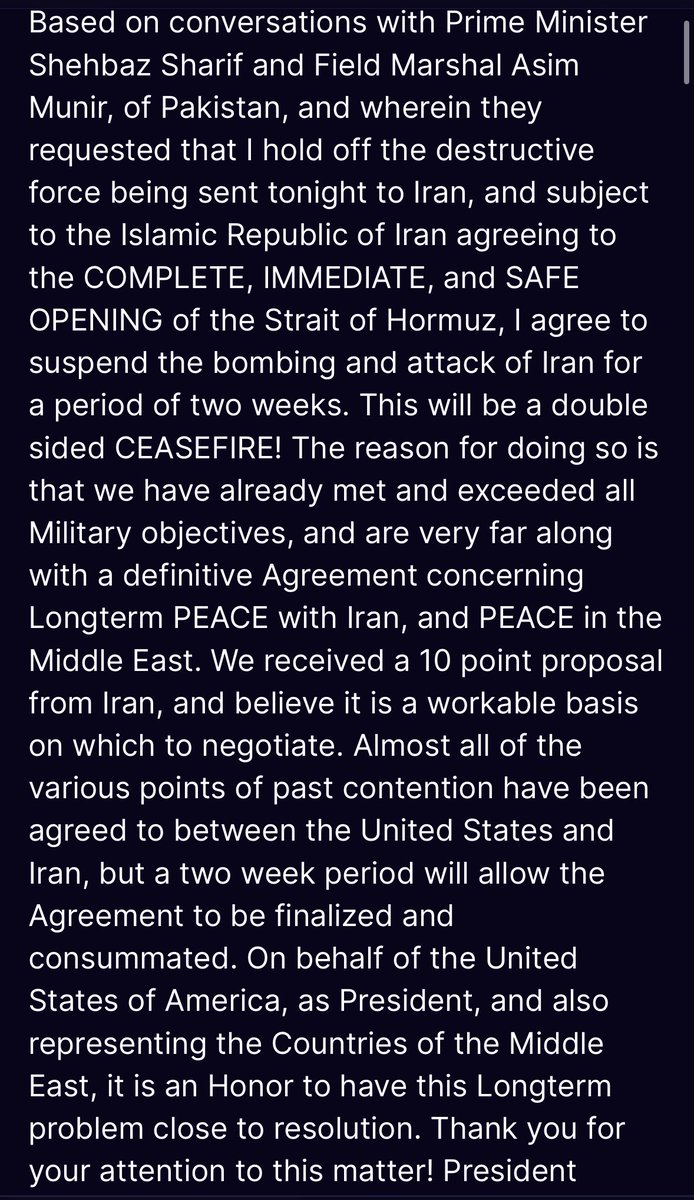 Based on conversations with Prime Minister Shehbaz Sharif and Field Marshal Asim Munir, of Pakistan, and wherein they requested that I hold off the destructive force being sent tonight to Iran, and subject to the Islamic Republic of Iran agreeing to the COMPLETE, IMMEDIATE, and SAFE OPENING of the Strait of Hormuz, I agree to suspend the bombing and attack of Iran for a period of two weeks. This will be a double sided CEASEFIRE! The reason for doing so is that we have already met and exceeded all Military objectives, and are very far along with a definitive Agreement concerning Longterm PEACE with Iran, and PEACE in the Middle East. We received a 10 point proposal from Iran, and believe it is a workable basis on which to negotiate. Almost all of the various points of past contention have been agreed to between the United States and Iran, but a two week period will allow the Agreement to be finalized and consummated. On behalf of the United States of America, as President, and also representing the Countries of the Middle East, it is an Honor to have this Longterm problem close to resolution. Thank you for your attention to this matter! President